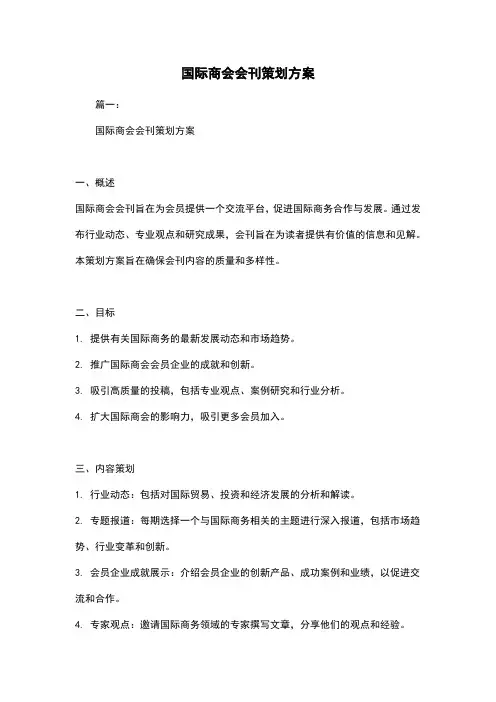 国际商会会刊策划方案

篇一：

国际商会会刊策划方案

一、概述

国际商会会刊旨在为会员提供一个交流平台，促进国际商务合作与发展。通过发布行业动态、专业观点和研究成果，会刊旨在为读者提供有价值的信息和见解。本策划方案旨在确保会刊内容的质量和多样性。

二、目标

1. 提供有关国际商务的最新发展动态和市场趋势。

2. 推广国际商会会员企业的成就和创新。

3. 吸引高质量的投稿，包括专业观点、案例研究和行业分析。

4. 扩大国际商会的影响力，吸引更多会员加入。

三、内容策划

1. 行业动态：包括对国际贸易、投资和经济发展的分析和解读。

2. 专题报道：每期选择一个与国际商务相关的主题进行深入报道，包括市场趋势、行业变革和创新。

3. 会员企业成就展示：介绍会员企业的创新产品、成功案例和业绩，以促进交流和合作。

4. 专家观点：邀请国际商务领域的专家撰写文章，分享他们的观点和经验。